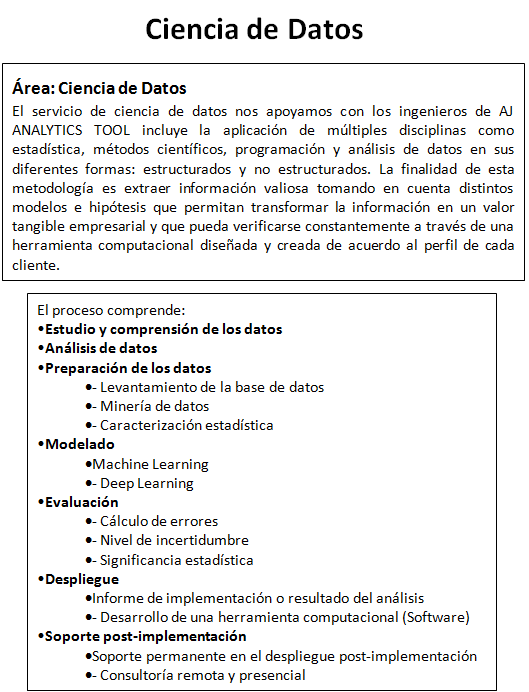 Ciencia de Datos

Área: Ciencia de Datos
El servicio de ciencia de datos nos apoyamos con los ingenieros de AJ ANALYTICS TOOL incluye la aplicación de múltiples disciplinas como estadística, métodos científicos, programación y análisis de datos en sus diferentes formas: estructurados y no estructurados. La finalidad de esta metodología es extraer información valiosa tomando en cuenta distintos modelos e hipótesis que permitan transformar la información en un valor tangible empresarial y que pueda verificarse constantemente a través de una herramienta computacional diseñada y creada de acuerdo al perfil de cada cliente.

El proceso comprende:
•Estudio y comprensión de los datos
•Análisis de datos
•Preparación de los datos
•- Levantamiento de la base de datos
•- Minería de datos
•- Caracterización estadística
•Modelado
•Machine Learning
•- Deep Learning
•Evaluación
•- Cálculo de errores
•- Nivel de incertidumbre
•- Significancia estadística
•Despliegue
•Informe de implementación o resultado del análisis
•- Desarrollo de una herramienta computacional (Software)
•Soporte post-implementación
•Soporte permanente en el despliegue post-implementación
•- Consultoría remota y presencial